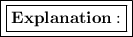 Explanation :